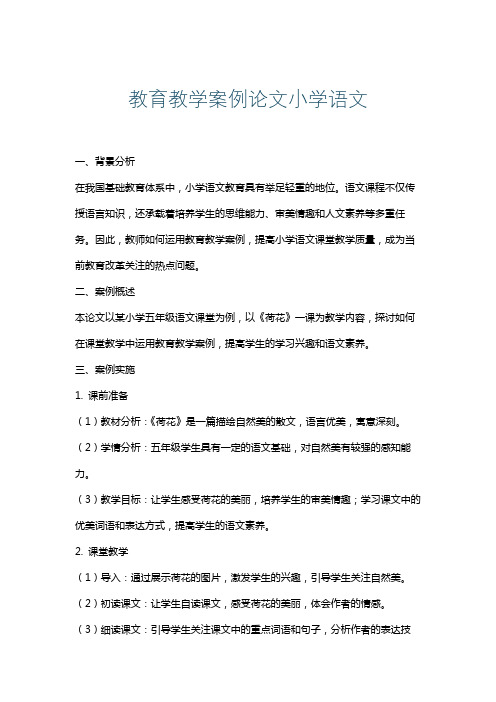 教育教学案例论文小学语文

一、背景分析

在我国基础教育体系中，小学语文教育具有举足轻重的地位。语文课程不仅传授语言知识，还承载着培养学生的思维能力、审美情趣和人文素养等多重任务。因此，教师如何运用教育教学案例，提高小学语文课堂教学质量，成为当前教育改革关注的热点问题。

二、案例概述

本论文以某小学五年级语文课堂为例，以《荷花》一课为教学内容，探讨如何在课堂教学中运用教育教学案例，提高学生的学习兴趣和语文素养。

三、案例实施

1. 课前准备

（1）教材分析：《荷花》是一篇描绘自然美的散文，语言优美，寓意深刻。

（2）学情分析：五年级学生具有一定的语文基础，对自然美有较强的感知能力。

（3）教学目标：让学生感受荷花的美丽，培养学生的审美情趣；学习课文中的优美词语和表达方式，提高学生的语文素养。

2. 课堂教学

（1）导入：通过展示荷花的图片，激发学生的兴趣，引导学生关注自然美。

（2）初读课文：让学生自读课文，感受荷花的美丽，体会作者的情感。

（3）细读课文：引导学生关注课文中的重点词语和句子，分析作者的表达技